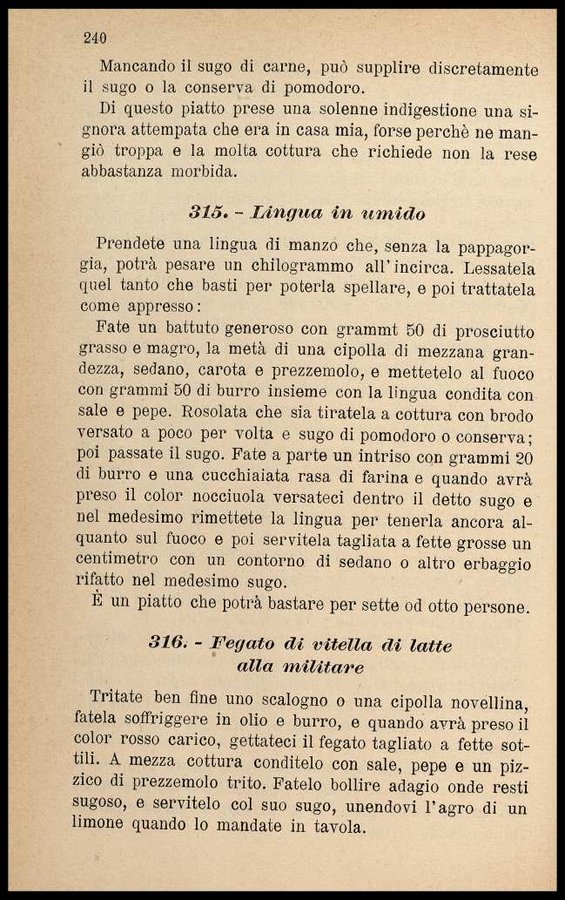 240

Mancando il sugo di carne, può supplire discretamente il sugo o la conserva di pomodoro.

Di questo piatto prese una solenne indigestione una signora attempata che era in casa mia, forse perchè ne mangiò troppa e la molta cottura che richiede non la rese abbastanza morbida.

315. - Lingua in umido

Prendete una lingua di manzo che, senza la pappagorgia, potrà pesare un chilogrammo all'incirca. Lessatela quel tanto che basti per poterla spellare, e poi trattatela come appresso:

Fate un battuto generoso con grammt 50 di prosciutto grasso e magro, la metà di una cipolla di mezzana grandezza, sedano, carota e prezzemolo, e mettetelo al fuoco con grammi 50 di burro insieme con la lingua condita con sale e pepe. Rosolata che sia tiratela a cottura con brodo versato a poco per volta e sugo di pomodoro o conserva; poi passate il sugo. Fate a parte un intriso con grammi 20 di burro e una cucchiaiata rasa di farina e quando avrà preso il color nocciuola versateci dentro il detto sugo e nel medesimo rimettete la lingua per tenerla ancora alquanto sul fuoco e poi servitela tagliata a fette grosse un centimetro con un contorno di sedano o altro erbaggio rifatto nel medesimo sugo.

È un piatto che potrà bastare per sette od otto persone.

316. - Fegato di vitella di latte alla militare

Tritate ben fine uno scalogno o una cipolla novellina, fatela soffriggere in olio e burro, e quando avrà preso il color rosso carico, gettateci il fegato tagliato a fette sottili. A mezza cottura conditelo con sale, pepe e un pizzico di prezzemolo trito. Fatelo bollire adagio onde resti sugoso, e servitelo col suo sugo, unendovi l'agro di un limone quando lo mandate in tavola.